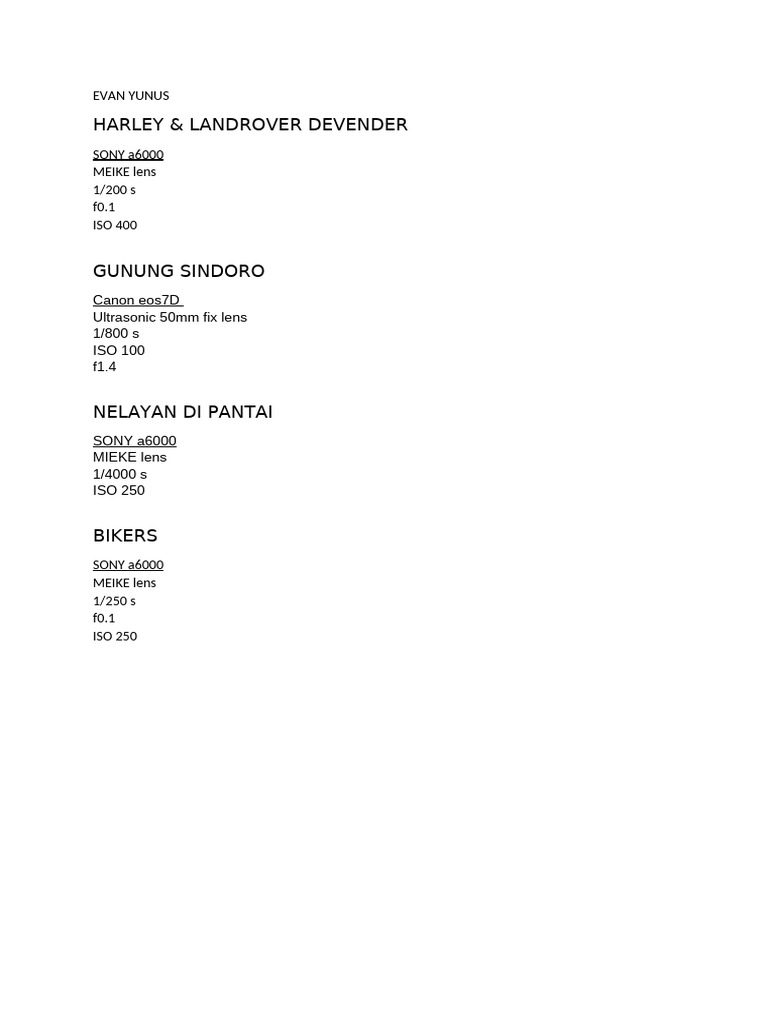 EVAN YUNUS

HARLEY & LANDROVER DEVENDER

SONY a6000
MEIKE lens
1/200 s
f0.1
ISO 400

GUNUNG SINDORO

Canon eos7D
Ultrasonic 50mm fix lens
1/800 s
ISO 100
f1.4

NELAYAN DI PANTAI

SONY a6000
MIEKE lens
1/4000 s
ISO 250

BIKERS

SONY a6000
MEIKE lens
1/250 s
f0.1
ISO 250